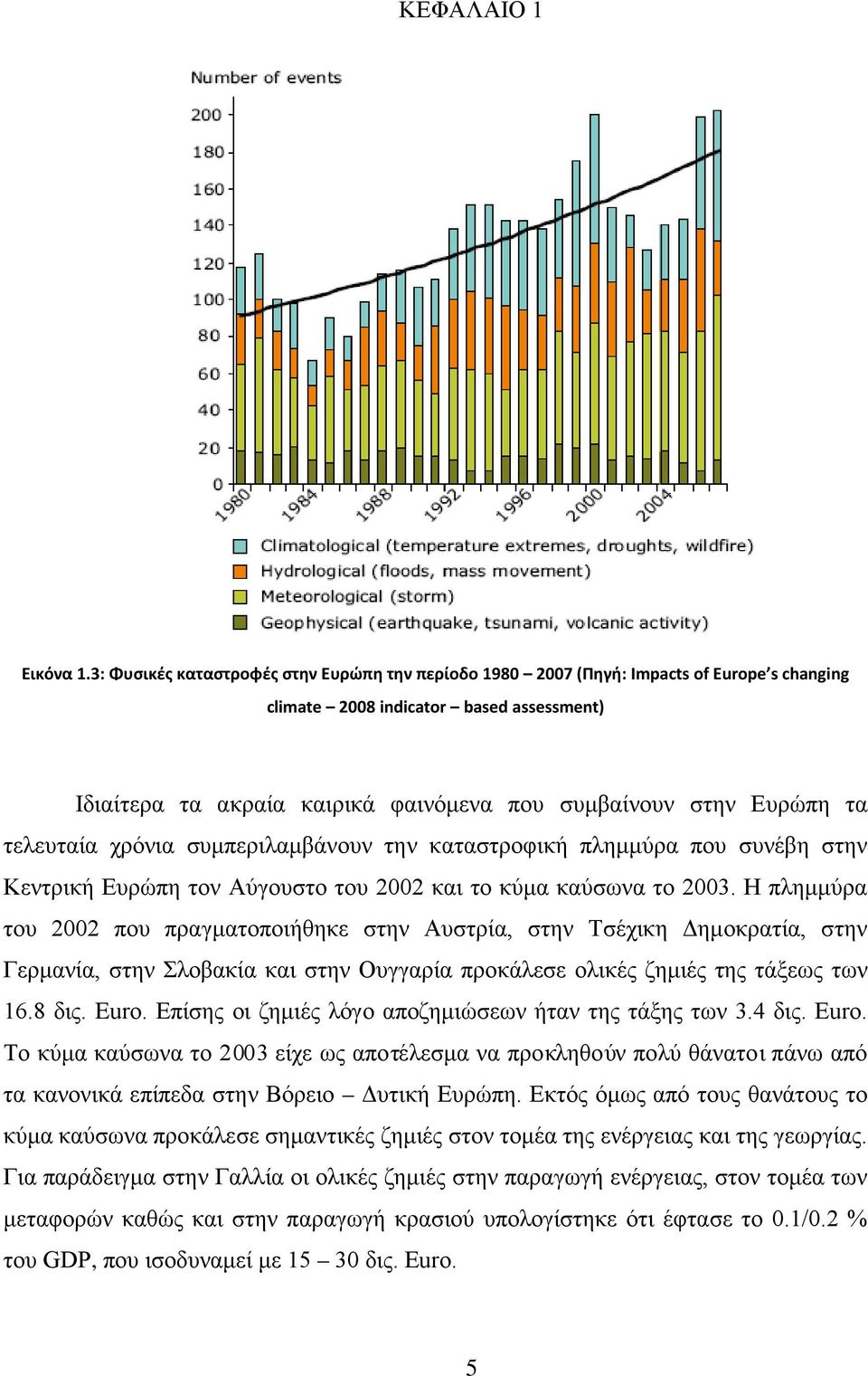 ΚΕΦΑΛΑΙΟ 1

Number of events

200
180
160
140
120
100
80
60
40
20
0

1980
1984
1988
1992
1996
2000
2004

Climatological (temperature extremes, droughts, wildfire)
Hydrological (floods, mass movement)
Meteorological (storm)
Geophysical (earthquake, tsunami, volcanic activity)

Εικόνα 1.3: Φυσικές καταστροφές στην Ευρώπη την περίοδο 1980 – 2007 (Πηγή: Impacts of Europe's changing climate – 2008 indicator – based assessment)

Ιδιαίτερα τα ακραία καιρικά φαινόμενα που συμβαίνουν στην Ευρώπη τα τελευταία χρόνια συμπεριλαμβάνουν την καταστροφική πλημμύρα που συνέβη στην Κεντρική Ευρώπη τον Αύγουστο του 2002 και το κύμα καύσωνα το 2003. Η πλημμύρα του 2002 που πραγματοποιήθηκε στην Αυστρία, στην Τσέχικη Δημοκρατία, στην Γερμανία, στην Σλοβακία και στην Ουγγαρία προκάλεσε ολικές ζημιές της τάξεως των 16.8 δις. Euro. Επίσης οι ζημιές λόγο αποζημιώσεων ήταν της τάξης των 3.4 δις. Euro. Το κύμα καύσωνα το 2003 είχε ως αποτέλεσμα να προκληθούν πολύ θάνατοι πάνω από τα κανονικά επίπεδα στην Βόρειο – Δυτική Ευρώπη. Εκτός όμως από τους θανάτους το κύμα καύσωνα προκάλεσε σημαντικές ζημιές στον τομέα της ενέργειας και της γεωργίας. Για παράδειγμα στην Γαλλία οι ολικές ζημιές στην παραγωγή ενέργειας, στον τομέα των μεταφορών καθώς και στην παραγωγή κρασιού υπολογίστηκε ότι έφτασε το 0.1/0.2 % του GDP, που ισοδυναμεί με 15 – 30 δις. Euro.

5